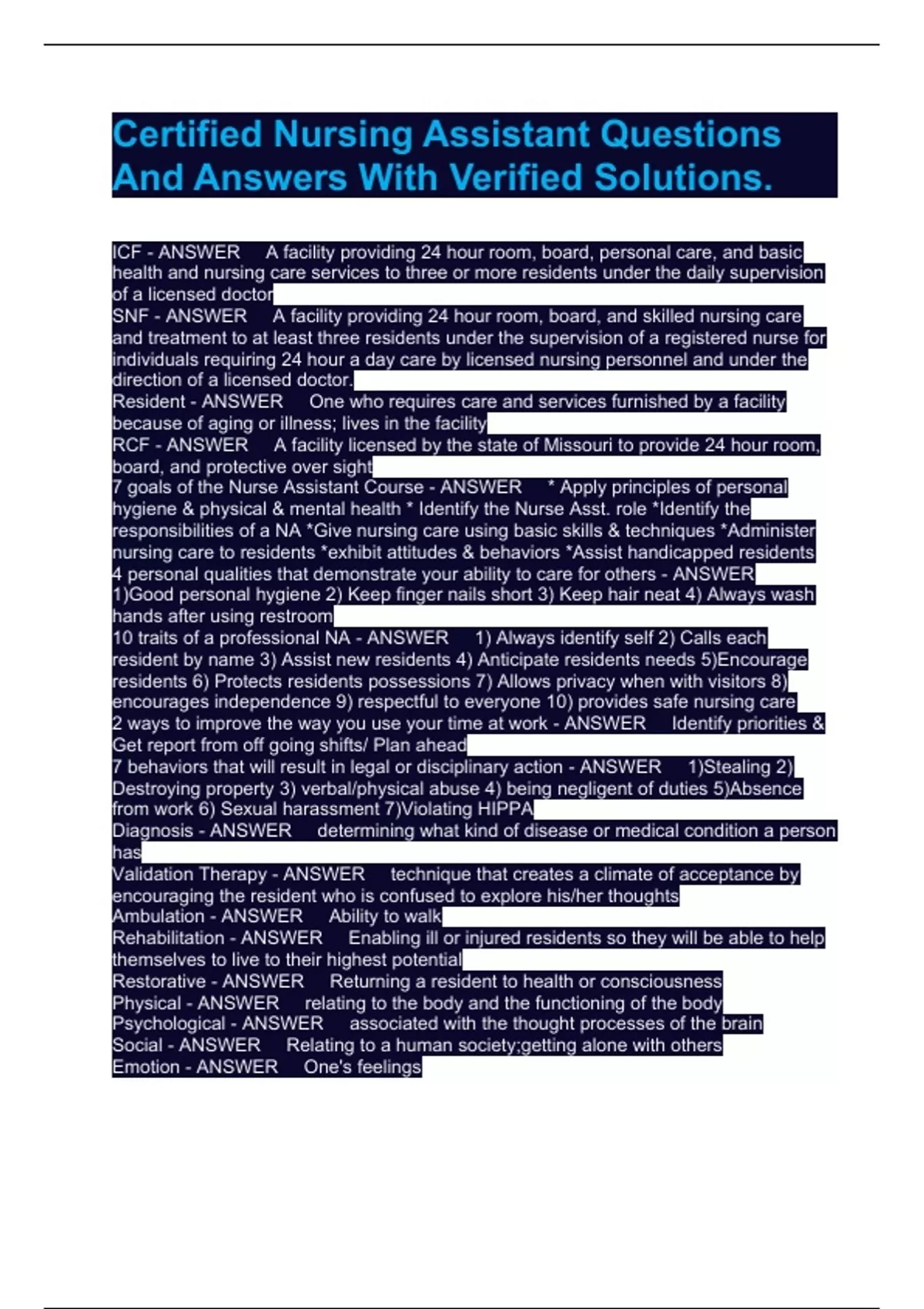 Certified Nursing Assistant Questions And Answers With Verified Solutions.

ICF - ANSWER A facility providing 24 hour room, board, personal care, and basic health and nursing care services to three or more residents under the daily supervision of a licensed doctor
SNF - ANSWER A facility providing 24 hour room, board, and skilled nursing care and treatment to at least three residents under the supervision of a registered nurse for individuals requiring 24 hour a day care by licensed nursing personnel and under the direction of a licensed doctor.
Resident - ANSWER One who requires care and services furnished by a facility because of aging or illness; lives in the facility
RCF - ANSWER A facility licensed by the state of Missouri to provide 24 hour room, board, and protective over sight
7 goals of the Nurse Assistant Course - ANSWER * Apply principles of personal hygiene & physical & mental health * Identify the Nurse Asst. role *Identify the responsibilities of a NA *Give nursing care using basic skills & techniques *Administer nursing care to residents *exhibit attitudes & behaviors *Assist handicapped residents
4 personal qualities that demonstrate your ability to care for others - ANSWER 1)Good personal hygiene 2) Keep finger nails short 3) Keep hair neat 4) Always wash hands after using restroom
10 traits of a professional NA - ANSWER 1) Always identify self 2) Calls each resident by name 3) Assist new residents 4) Anticipate residents needs 5)Encourage residents 6) Protects residents possessions 7) Allows privacy when with visitors 8) encourages independence 9) respectful to everyone 10) provides safe nursing care
2 ways to improve the way you use your time at work - ANSWER Identify priorities & Get report from off going shifts/ Plan ahead
7 behaviors that will result in legal or disciplinary action - ANSWER 1)Stealing 2) Destroying property 3) verbal/physical abuse 4) being negligent of duties 5)Absence from work 6) Sexual harassment 7)Violating HIPPA
Diagnosis - ANSWER determining what kind of disease or medical condition a person has
Validation Therapy - ANSWER technique that creates a climate of acceptance by encouraging the resident who is confused to explore his/her thoughts
Ambulation - ANSWER Ability to walk
Rehabilitation - ANSWER Enabling ill or injured residents so they will be able to help themselves to live to their highest potential
Restorative - ANSWER Returning a resident to health or consciousness
Physical - ANSWER relating to the body and the functioning of the body
Psychological - ANSWER associated with the thought processes of the brain
Social - ANSWER Relating to a human society;getting alone with others
Emotion - ANSWER One's feelings